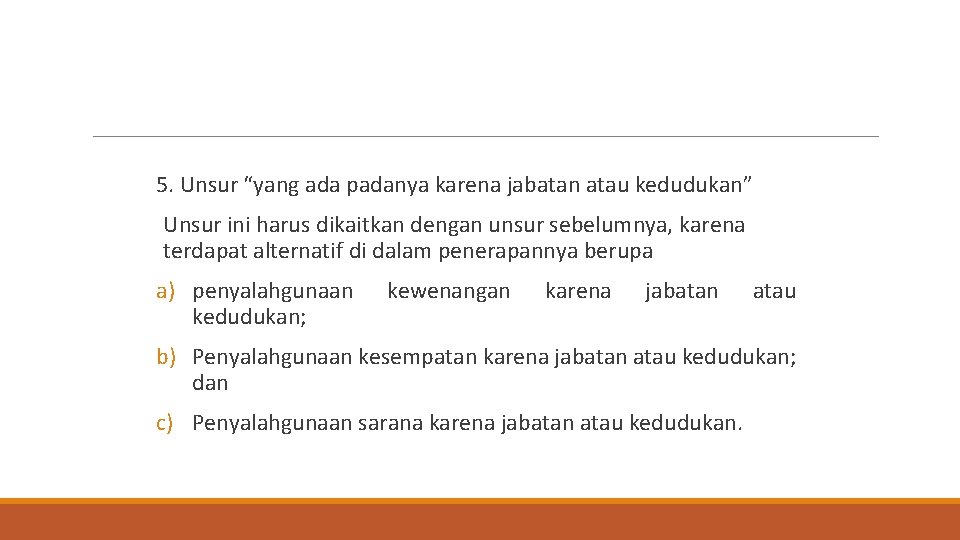 5. Unsur “yang ada padanya karena jabatan atau kedudukan”

Unsur ini harus dikaitkan dengan unsur sebelumnya, karena terdapat alternatif di dalam penerapannya berupa

a) penyalahgunaan kewenangan karena jabatan atau kedudukan;

b) Penyalahgunaan kesempatan karena jabatan atau kedudukan; dan

c) Penyalahgunaan sarana karena jabatan atau kedudukan.